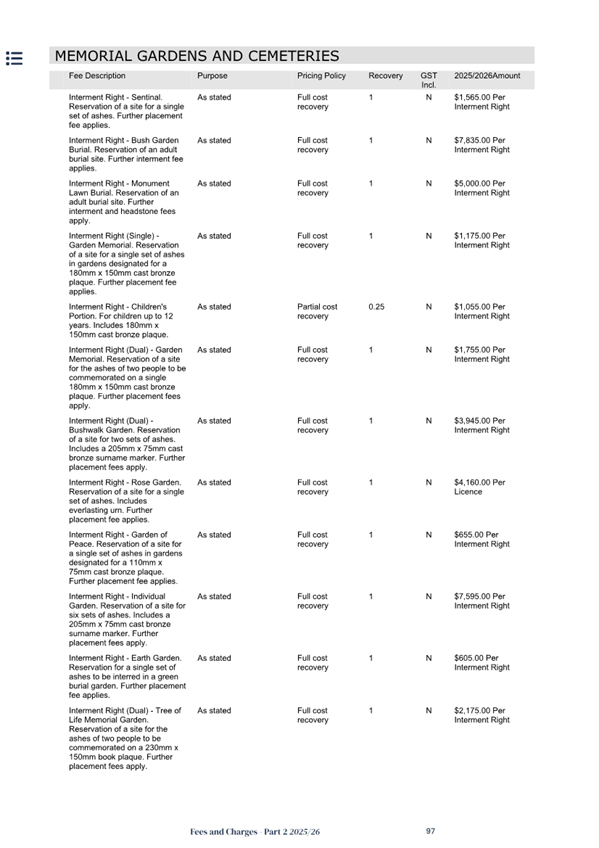 MEMORIAL GARDENS AND CEMETERIES

| Fee Description | Purpose | Pricing Policy | Recovery | GST Incl. | 2025/2026Amount |
|---|---|---|---|---|---|
| Interment Right - Sentinal. Reservation of a site for a single set of ashes. Further placement fee applies. | As stated | Full cost recovery | 1 | N | $1,565.00 Per Interment Right |
| Interment Right - Bush Garden Burial. Reservation of an adult burial site. Further interment fee applies. | As stated | Full cost recovery | 1 | N | $7,835.00 Per Interment Right |
| Interment Right - Monument Lawn Burial. Reservation of an adult burial site. Further interment and headstone fees apply. | As stated | Full cost recovery | 1 | N | $5,000.00 Per Interment Right |
| Interment Right (Single) - Garden Memorial. Reservation of a site for a single set of ashes in gardens designated for a 180mm x 150mm cast bronze plaque. Further placement fee applies. | As stated | Full cost recovery | 1 | N | $1,175.00 Per Interment Right |
| Interment Right - Children's Portion. For children up to 12 years. Includes 180mm x 150mm cast bronze plaque. | As stated | Partial cost recovery | 0.25 | N | $1,055.00 Per Interment Right |
| Interment Right (Dual) - Garden Memorial. Reservation of a site for the ashes of two people to be commemorated on a single 180mm x 150mm cast bronze plaque. Further placement fees apply. | As stated | Full cost recovery | 1 | N | $1,755.00 Per Interment Right |
| Interment Right (Dual) - Bushwalk Garden. Reservation of a site for two sets of ashes. Includes a 205mm x 75mm cast bronze surname marker. Further placement fees apply. | As stated | Full cost recovery | 1 | N | $3,945.00 Per Interment Right |
| Interment Right - Rose Garden. Reservation of a site for a single set of ashes. Includes everlasting urn. Further placement fee applies. | As stated | Full cost recovery | 1 | N | $4,160.00 Per Licence |
| Interment Right - Garden of Peace. Reservation of a site for a single set of ashes in gardens designated for a 110mm x 75mm cast bronze plaque. Further placement fee applies. | As stated | Full cost recovery | 1 | N | $655.00 Per Interment Right |
| Interment Right - Individual Garden. Reservation of a site for six sets of ashes. Includes a 205mm x 75mm cast bronze surname marker. Further placement fees apply. | As stated | Full cost recovery | 1 | N | $7,595.00 Per Interment Right |
| Interment Right - Earth Garden. Reservation for a single set of ashes to be interred in a green burial garden. Further placement fee applies. | As stated | Full cost recovery | 1 | N | $605.00 Per Interment Right |
| Interment Right (Dual) - Tree of Life Memorial Garden. Reservation of a site for the ashes of two people to be commemorated on a 230mm x 150mm book plaque. Further placement fees apply. | As stated | Full cost recovery | 1 | N | $2,175.00 Per Interment Right |

Fees and Charges - Part 2 2025/26 97